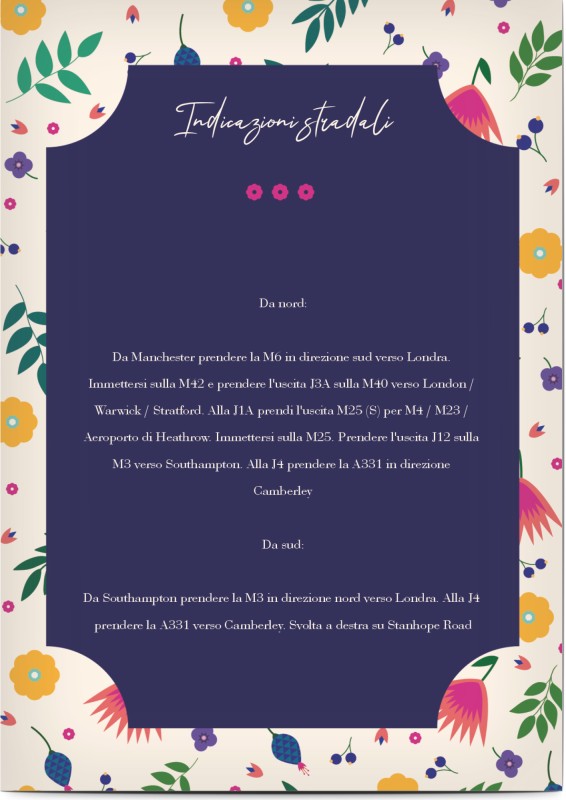 Indicazioni stradali

Da nord:

Da Manchester prendere la M6 in direzione sud verso Londra. Immettersi sulla M42 e prendere l'uscita J3A sulla M40 verso London / Warwick / Stratford. Alla J1A prendi l'uscita M25 (S) per M4 / M23 / Aeroporto di Heathrow. Immettersi sulla M25. Prendere l'uscita J12 sulla M3 verso Southampton. Alla J4 prendere la A331 in direzione Camberley

Da sud:

Da Southampton prendere la M3 in direzione nord verso Londra. Alla J4 prendere la A331 verso Camberley. Svolta a destra su Stanhope Road